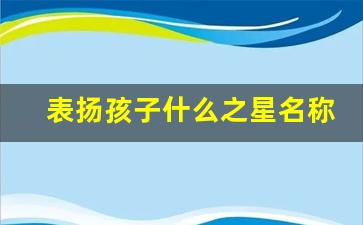 表扬孩子什么之星名称